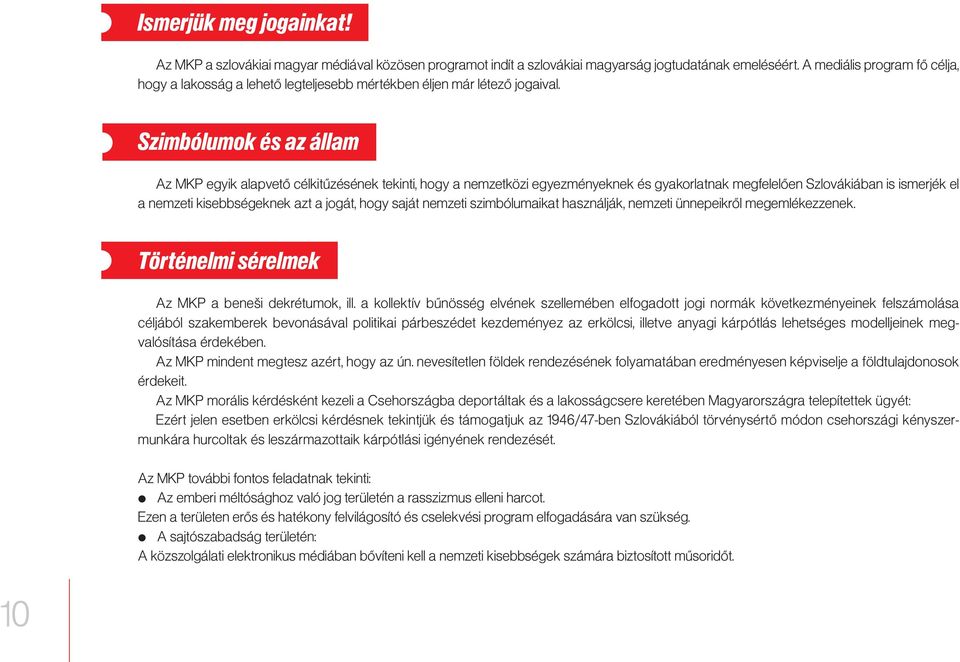 Ismerjük meg jogainkat!

Az MKP a szlovákiai magyar médiával közösen programot indít a szlovákiai magyarság jogtudatának emeléséért. A mediális program fő célja, hogy a lakosság a lehető legteljesebb mértékben éljen már létező jogaival.

Szimbólumok és az állam

Az MKP egyik alapvető célkitűzésének tekinti, hogy a nemzetközi egyezményeknek és gyakorlatnak megfelelően Szlovákiában is ismerjék el a nemzeti kisebbségeknek azt a jogát, hogy saját nemzeti szimbólumaikat használják, nemzeti ünnepeikről megemlékezzenek.

Történelmi sérelmek

Az MKP a beneši dekrétumok, ill. a kollektív bűnösség elvének szellemében elfogadott jogi normák következményeinek felszámolása céljából szakemberek bevonásával politikai párbeszédet kezdeményez az erkölcsi, illetve anyagi kárpótlás lehetséges modelljeinek megvalósítása érdekében.

Az MKP mindent megtesz azért, hogy az ún. nevesítetlen földek rendezésének folyamatában eredményesen képviselje a földtulajdonosok érdekeit.

Az MKP morális kérdésként kezeli a Csehországba deportáltak és a lakosságcsere keretében Magyarországra telepítettek ügyét:

Ezért jelen esetben erkölcsi kérdésnek tekintjük és támogatjuk az 1946/47-ben Szlovákiából törvénysértő módon csehországi kényszermunkára hurcoltak és leszármazottaik kárpótlási igényének rendezését.

Az MKP további fontos feladatnak tekinti:
● Az emberi méltósághoz való jog területén a rasszizmus elleni harcot.
Ezen a területen erős és hatékony felvilágosító és cselekvési program elfogadására van szükség.
● A sajtószabadság területén:
A közszolgálati elektronikus médiában bővíteni kell a nemzeti kisebbségek számára biztosított műsoridőt.

10